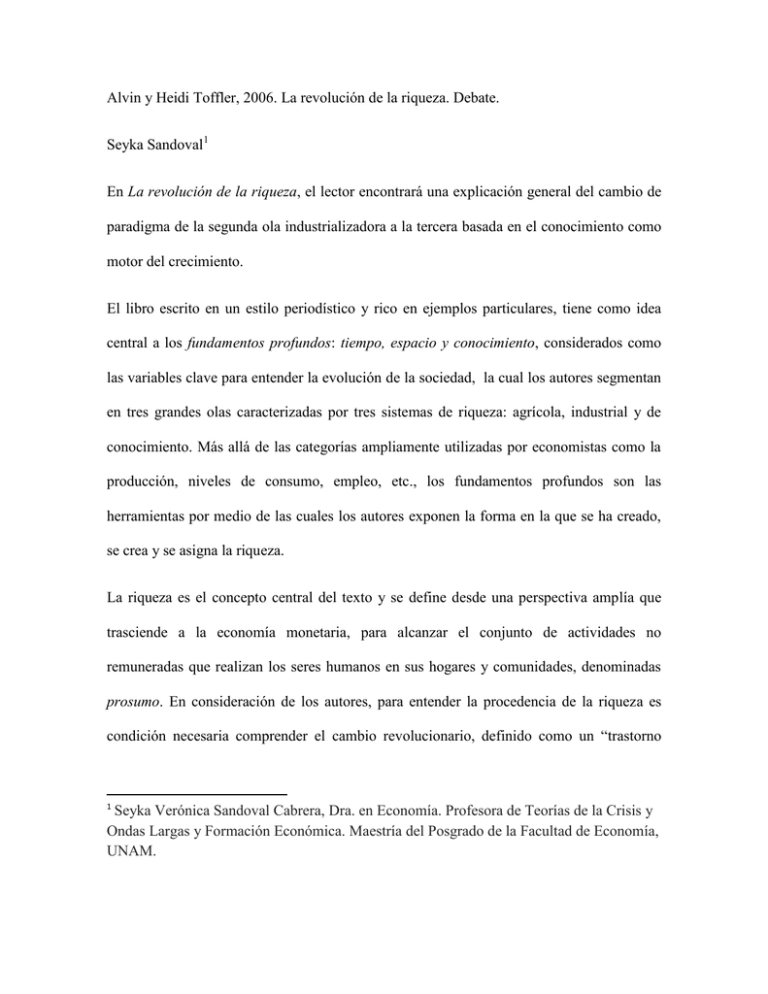 Alvin y Heidi Toffler, 2006. La revolución de la riqueza. Debate.

Seyka Sandoval$^{1}$

En La revolución de la riqueza, el lector encontrará una explicación general del cambio de paradigma de la segunda ola industrializadora a la tercera basada en el conocimiento como motor del crecimiento.

El libro escrito en un estilo periodístico y rico en ejemplos particulares, tiene como idea central a los fundamentos profundos: tiempo, espacio y conocimiento, considerados como las variables clave para entender la evolución de la sociedad, la cual los autores segmentan en tres grandes olas caracterizadas por tres sistemas de riqueza: agrícola, industrial y de conocimiento. Más allá de las categorías ampliamente utilizadas por economistas como la producción, niveles de consumo, empleo, etc., los fundamentos profundos son las herramientas por medio de las cuales los autores exponen la forma en la que se ha creado, se crea y se asigna la riqueza.

La riqueza es el concepto central del texto y se define desde una perspectiva amplía que trasciende a la economía monetaria, para alcanzar el conjunto de actividades no remuneradas que realizan los seres humanos en sus hogares y comunidades, denominadas prosumo. En consideración de los autores, para entender la procedencia de la riqueza es condición necesaria comprender el cambio revolucionario, definido como un "trastorno

$^{1}$ Seyka Verónica Sandoval Cabrera, Dra. en Economía. Profesora de Teorías de la Crisis y Ondas Largas y Formación Económica. Maestría del Posgrado de la Facultad de Economía, UNAM.